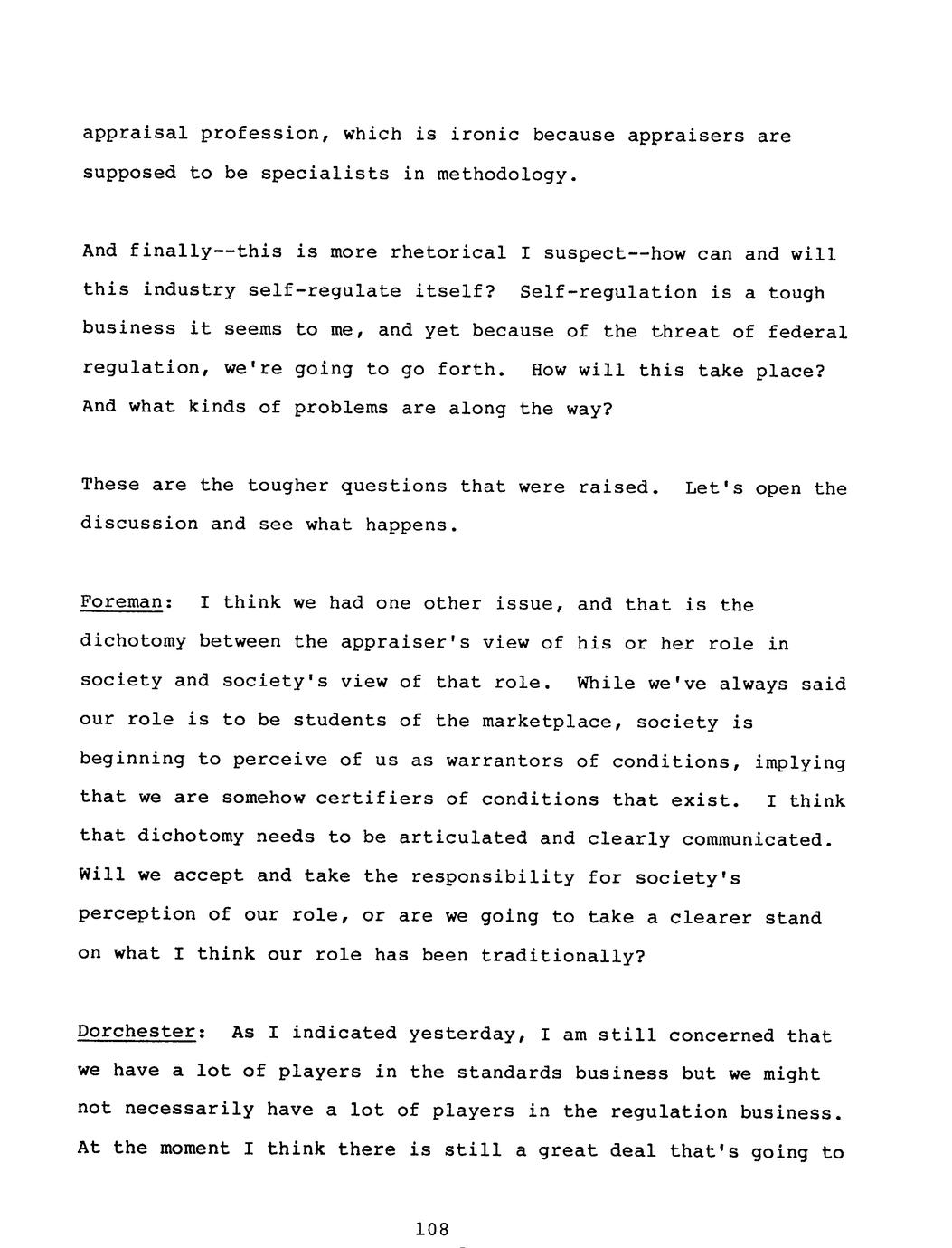 appraisal profession, which is ironic because appraisers are supposed to be specialists in methodology.

And finally--this is more rhetorical I suspect--how can and will this industry self-regulate itself? Self-regulation is a tough business it seems to me, and yet because of the threat of federal regulation, we're going to go forth. How will this take place? And what kinds of problems are along the way?

These are the tougher questions that were raised. Let's open the discussion and see what happens.

Foreman: I think we had one other issue, and that is the dichotomy between the appraiser's view of his or her role in society and society's view of that role. While we've always said our role is to be students of the marketplace, society is beginning to perceive of us as warrantors of conditions, implying that we are somehow certifiers of conditions that exist. I think that dichotomy needs to be articulated and clearly communicated. Will we accept and take the responsibility for society's perception of our role, or are we going to take a clearer stand on what I think our role has been traditionally?

Dorchester: As I indicated yesterday, I am still concerned that we have a lot of players in the standards business but we might not necessarily have a lot of players in the regulation business. At the moment I think there is still a great deal that's going to

108